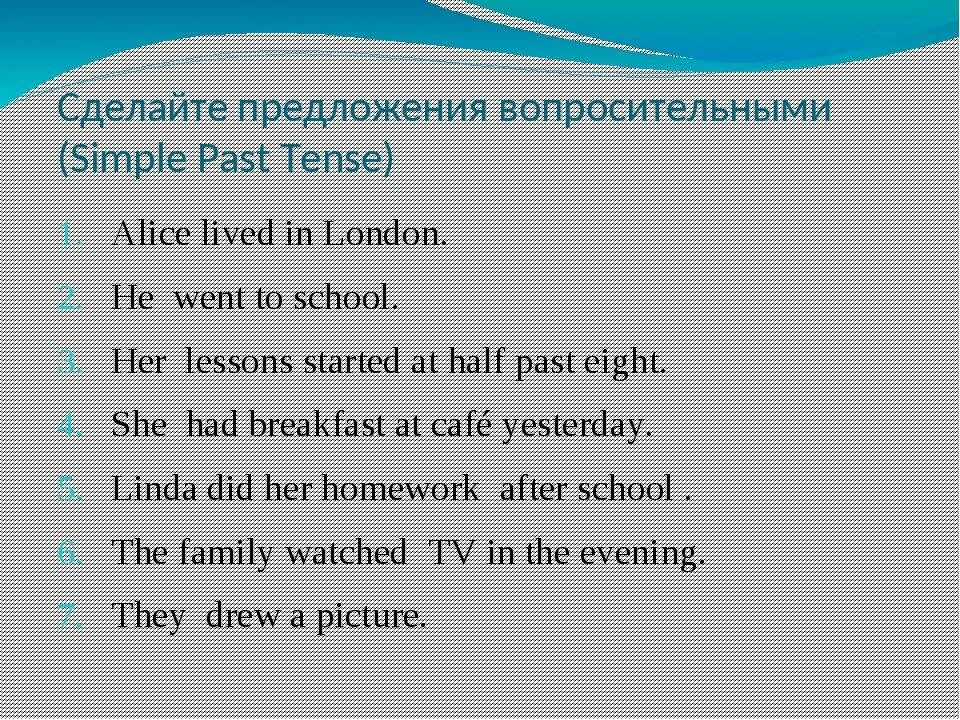 Сделайте предложения вопросительными (Simple Past Tense)

1. Alice lived in London.
2. He went to school.
3. Her lessons started at half past eight.
4. She had breakfast at café yesterday.
5. Linda did her homework after school .
6. The family watched TV in the evening.
7. They drew a picture.